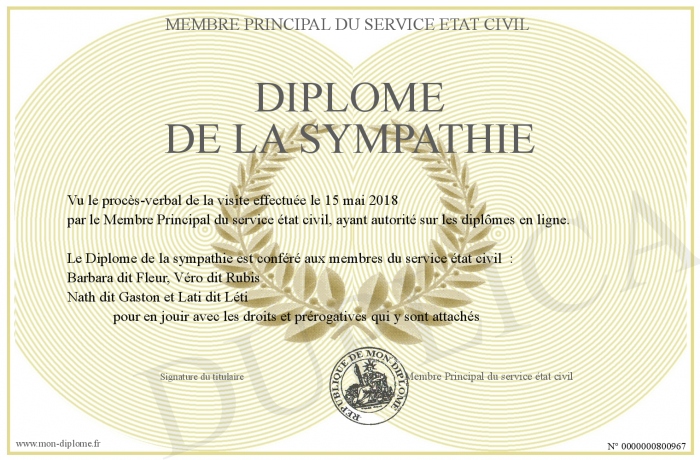 MEMBRE PRINCIPAL DU SERVICE ETAT CIVIL

DIPLOME
DE LA SYMPATHIE

Vu le procès-verbal de la visite effectuée le 15 mai 2018
par le Membre Principal du service état civil, ayant autorité sur les diplômes en ligne.

Le Diplome de la sympathie est conféré aux membres du service état civil :
Barbara dit Fleur, Véro dit Rubis
Nath dit Gaston et Lati dit Léti
pour en jouir avec les droits et prérogatives qui y sont attachés

Signature du titulaire

REPUBLIQUE DE MON DIPLOME

Membre Principal du service état civil

DUPLICATA

www.mon-diplome.fr

N° 0000000800967